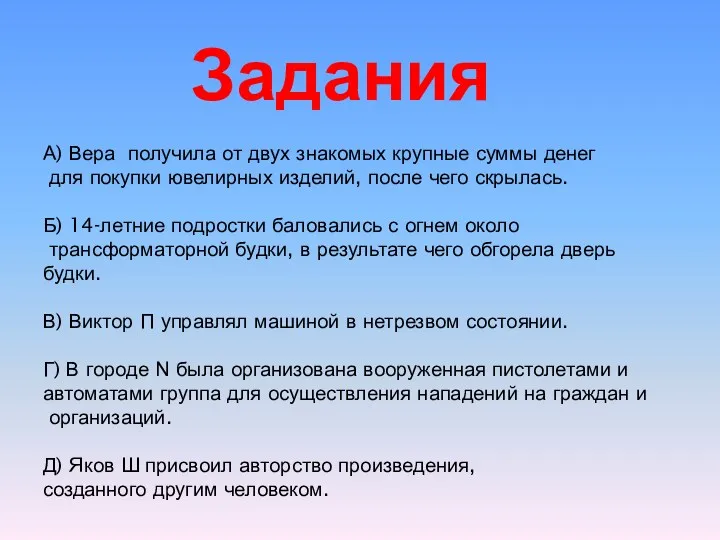 Задания

А) Вера получила от двух знакомых крупные суммы денег для покупки ювелирных изделий, после чего скрылась.

Б) 14-летние подростки баловались с огнем около трансформаторной будки, в результате чего обгорела дверь будки.

В) Виктор П управлял машиной в нетрезвом состоянии.

Г) В городе N была организована вооруженная пистолетами и автоматами группа для осуществления нападений на граждан и организаций.

Д) Яков Ш присвоил авторство произведения, созданного другим человеком.